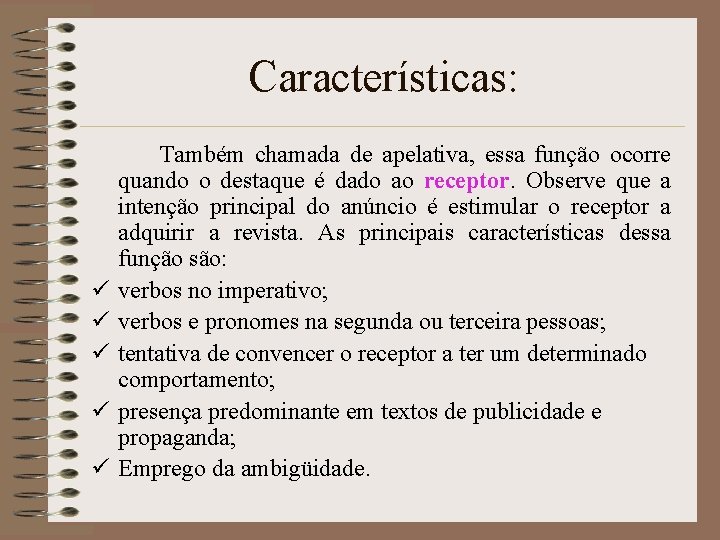 Características:

Também chamada de apelativa, essa função ocorre quando o destaque é dado ao receptor. Observe que a intenção principal do anúncio é estimular o receptor a adquirir a revista. As principais características dessa função são:

✓ verbos no imperativo;
✓ verbos e pronomes na segunda ou terceira pessoas;
✓ tentativa de convencer o receptor a ter um determinado comportamento;
✓ presença predominante em textos de publicidade e propaganda;
✓ Emprego da ambigüidade.